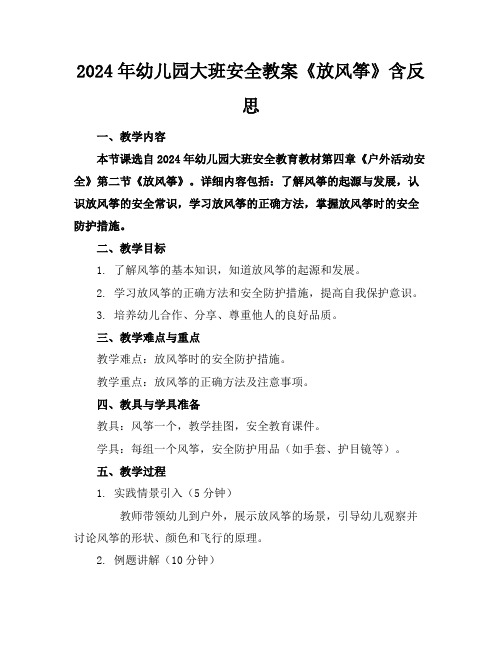 2024年幼儿园大班安全教案《放风筝》含反思

一、教学内容

本节课选自2024年幼儿园大班安全教育教材第四章《户外活动安全》第二节《放风筝》。详细内容包括：了解风筝的起源与发展，认识放风筝的安全常识，学习放风筝的正确方法，掌握放风筝时的安全防护措施。

二、教学目标

1. 了解风筝的基本知识，知道放风筝的起源和发展。

2. 学习放风筝的正确方法和安全防护措施，提高自我保护意识。

3. 培养幼儿合作、分享、尊重他人的良好品质。

三、教学难点与重点

教学难点：放风筝时的安全防护措施。

教学重点：放风筝的正确方法及注意事项。

四、教具与学具准备

教具：风筝一个，教学挂图，安全教育课件。

学具：每组一个风筝，安全防护用品（如手套、护目镜等）。

五、教学过程

1. 实践情景引入（5分钟）

教师带领幼儿到户外，展示放风筝的场景，引导幼儿观察并讨论风筝的形状、颜色和飞行的原理。

2. 例题讲解（10分钟）